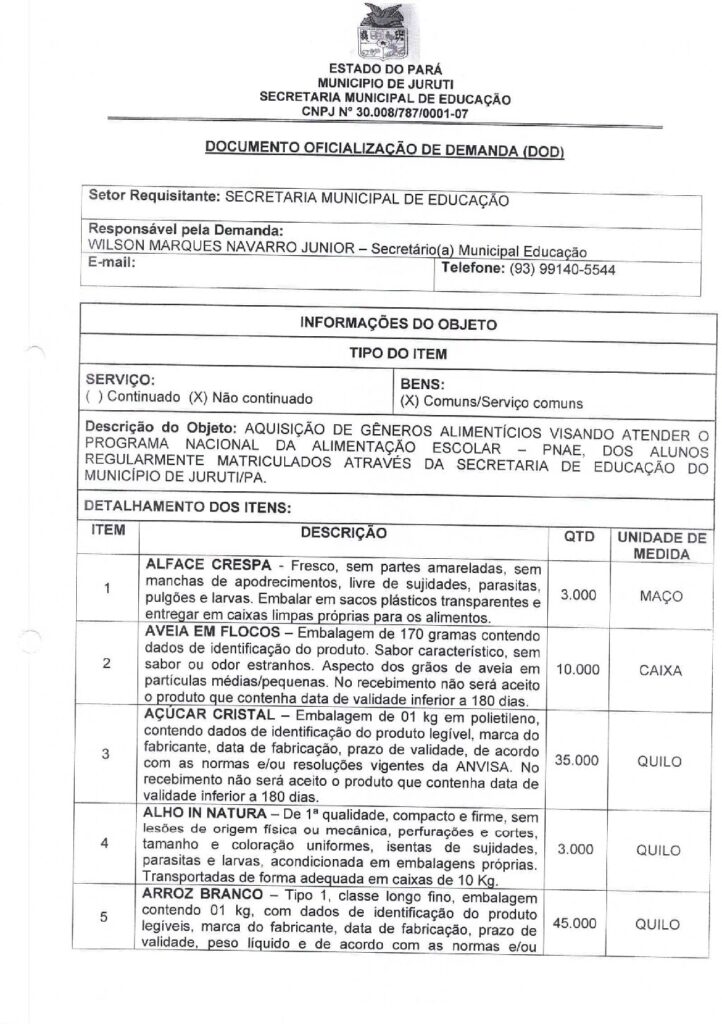 ESTADO DO PARÁ
MUNICIPIO DE JURUTI
SECRETARIA MUNICIPAL DE EDUCAÇÃO
CNPJ Nº 30.008/787/0001-07

DOCUMENTO OFICIALIZAÇÃO DE DEMANDA (DOD)

Setor Requisitante: SECRETARIA MUNICIPAL DE EDUCAÇÃO

Responsável pela Demanda:
WILSON MARQUES NAVARRO JUNIOR – Secretário(a) Municipal Educação
E-mail:
Telefone: (93) 99140-5544

INFORMAÇÕES DO OBJETO

TIPO DO ITEM

SERVIÇO:
( ) Continuado (X) Não continuado

BENS:
(X) Comuns/Serviço comuns

Descrição do Objeto: AQUISIÇÃO DE GÊNEROS ALIMENTÍCIOS VISANDO ATENDER O PROGRAMA NACIONAL DA ALIMENTAÇÃO ESCOLAR – PNAE, DOS ALUNOS REGULARMENTE MATRICULADOS ATRAVÉS DA SECRETARIA DE EDUCAÇÃO DO MUNICÍPIO DE JURUTI/PA.

DETALHAMENTO DOS ITENS:

| ITEM | DESCRIÇÃO | QTD | UNIDADE DE MEDIDA |
|---|---|---|---|
| 1 | ALFACE CRESPA - Fresco, sem partes amareladas, sem manchas de apodrecimentos, livre de sujidades, parasitas, pulgões e larvas. Embalar em sacos plásticos transparentes e entregar em caixas limpas próprias para os alimentos. | 3.000 | MAÇO |
| 2 | AVEIA EM FLOCOS – Embalagem de 170 gramas contendo dados de identificação do produto. Sabor característico, sem sabor ou odor estranhos. Aspecto dos grãos de aveia em partículas médias/pequenas. No recebimento não será aceito o produto que contenha data de validade inferior a 180 dias. | 10.000 | CAIXA |
| 3 | AÇÚCAR CRISTAL – Embalagem de 01 kg em polietileno, contendo dados de identificação do produto legível, marca do fabricante, data de fabricação, prazo de validade, de acordo com as normas e/ou resoluções vigentes da ANVISA. No recebimento não será aceito o produto que contenha data de validade inferior a 180 dias. | 35.000 | QUILO |
| 4 | ALHO IN NATURA – De 1ª qualidade, compacto e firme, sem lesões de origem física ou mecânica, perfurações e cortes, tamanho e coloração uniformes, isentas de sujidades, parasitas e larvas, acondicionada em embalagens próprias. Transportadas de forma adequada em caixas de 10 Kg. | 3.000 | QUILO |
| 5 | ARROZ BRANCO – Tipo 1, classe longo fino, embalagem contendo 01 kg, com dados de identificação do produto legíveis, marca do fabricante, data de fabricação, prazo de validade, peso líquido e de acordo com as normas e/ou | 45.000 | QUILO |